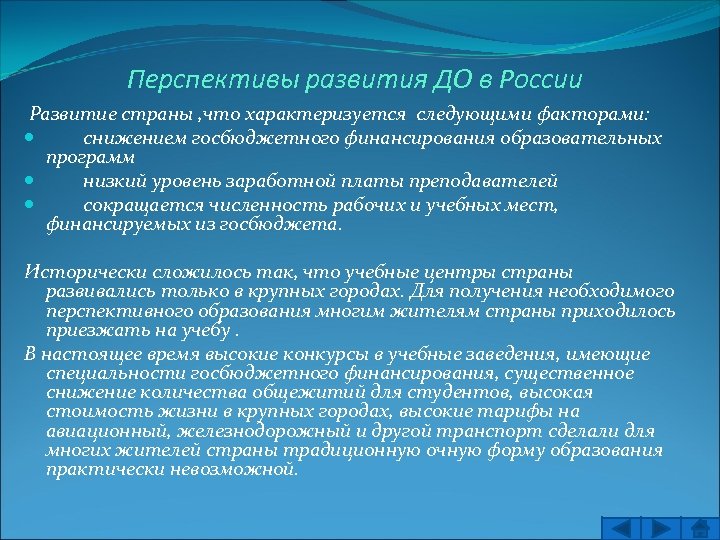 Перспективы развития ДО в России

Развитие страны ,что характеризуется следующими факторами:

- снижением госбюджетного финансирования образовательных программ
- низкий уровень заработной платы преподавателей
- сокращается численность рабочих и учебных мест, финансируемых из госбюджета.

Исторически сложилось так, что учебные центры страны развивались только в крупных городах. Для получения необходимого перспективного образования многим жителям страны приходилось приезжать на учебу .

В настоящее время высокие конкурсы в учебные заведения, имеющие специальности госбюджетного финансирования, существенное снижение количества общежитий для студентов, высокая стоимость жизни в крупных городах, высокие тарифы на авиационный, железнодорожный и другой транспорт сделали для многих жителей страны традиционную очную форму образования практически невозможной.